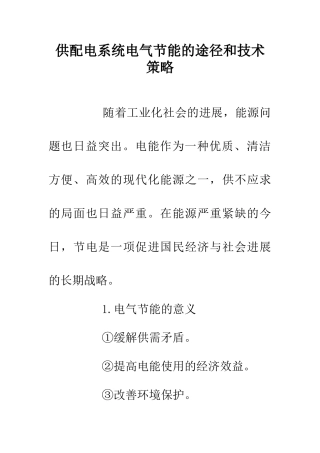 供配电系统电气节能的途径和技术策略

随着工业化社会的进展，能源问题也日益突出。电能作为一种优质、清洁方便、高效的现代化能源之一，供不应求的局面也日益严重。在能源严重紧缺的今日，节电是一项促进国民经济与社会进展的长期战略。

1. 电气节能的意义

①缓解供需矛盾。

②提高电能使用的经济效益。

③改善环境保护。